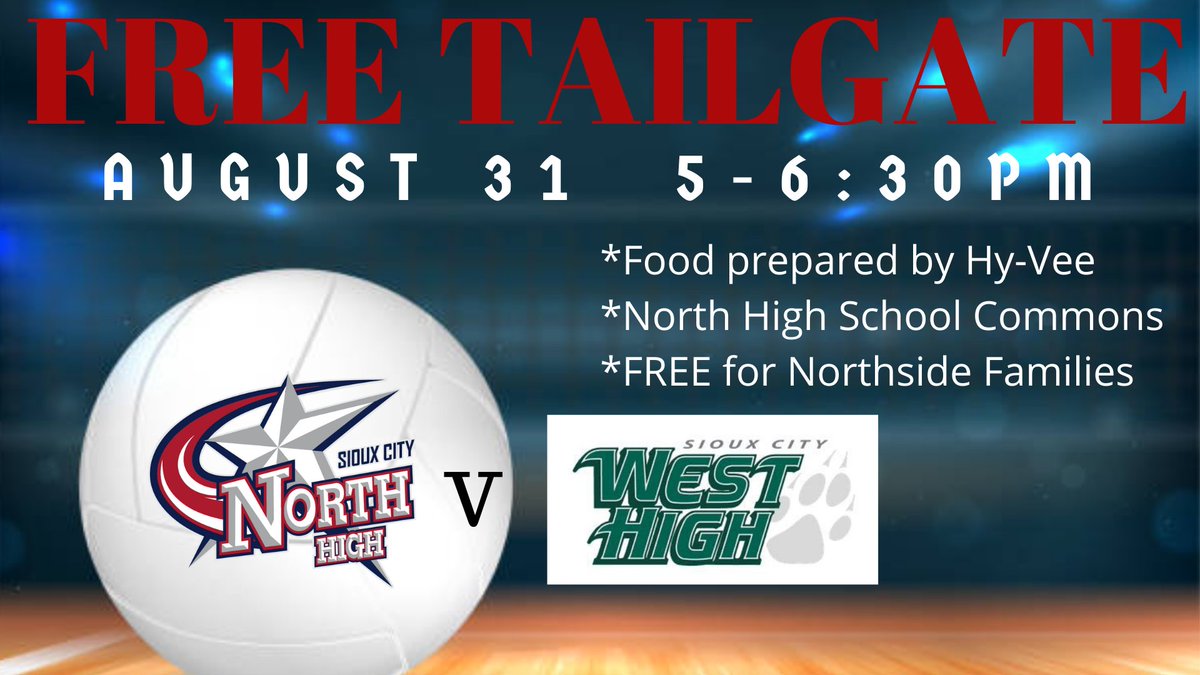 FREE TAILGATE

AUGUST 31 5-6:30PM

*Food prepared by Hy-Vee
*North High School Commons
*FREE for Northside Families

SIOUX CITY
NORTH
HIGH

V

SIOUX CITY
WEST
HIGH